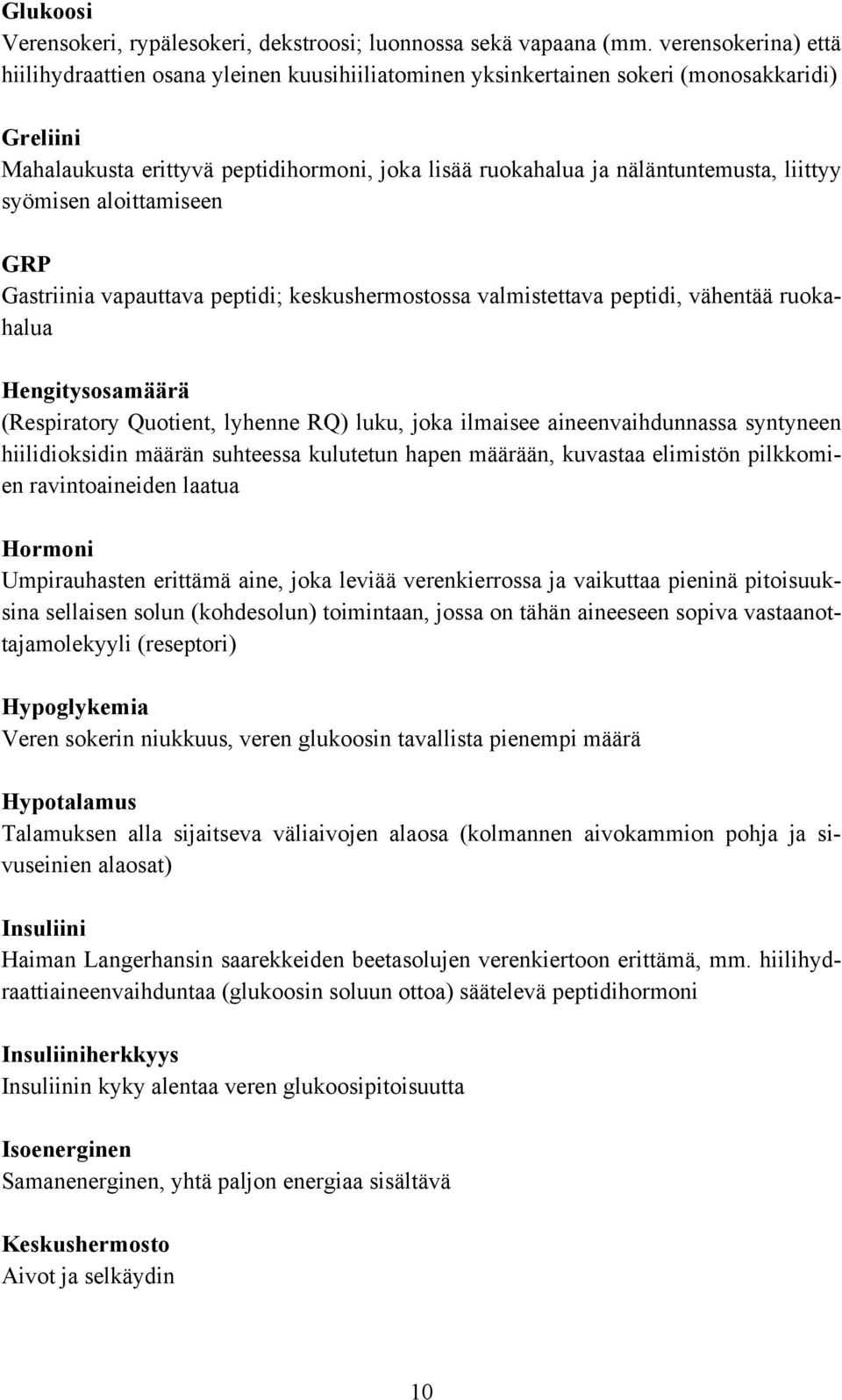 Glukoosi
Verensokeri, rypälesokeri, dekstroosi; luonnossa sekä vapaana (mm. verensokerina) että hiilihydraattien osana yleinen kuusihiiliatominen yksinkertainen sokeri (monosakkaridi)

Greliini
Mahalaukusta erittyvä peptidihormoni, joka lisää ruokahalua ja näläntuntemusta, liittyy syömisen aloittamiseen

GRP
Gastriinia vapauttava peptidi; keskushermostossa valmistettava peptidi, vähentää ruokahalua

Hengitysosamäärä
(Respiratory Quotient, lyhenne RQ) luku, joka ilmaisee aineenvaihdunnassa syntyneen hiilidioksidin määrän suhteessa kulutetun hapen määrään, kuvastaa elimistön pilkkomien ravintoaineiden laatua

Hormoni
Umpirauhasten erittämä aine, joka leviää verenkierrossa ja vaikuttaa pieninä pitoisuuksina sellaisen solun (kohdesolun) toimintaan, jossa on tähän aineeseen sopiva vastaanottajamolekyyli (reseptori)

Hypoglykemia
Veren sokerin niukkuus, veren glukoosin tavallista pienempi määrä

Hypotalamus
Talamuksen alla sijaitseva väliaivojen alaosa (kolmannen aivokammion pohja ja sivuseinien alaosat)

Insuliini
Haiman Langerhansin saarekkeiden beetasolujen verenkiertoon erittämä, mm. hiilihydraattiaineenvaihduntaa (glukoosin soluun ottoa) säätelevä peptidihormoni

Insuliiniherkkyys
Insuliinin kyky alentaa veren glukoosipitoisuutta

Isoenerginen
Samanenerginen, yhtä paljon energiaa sisältävä

Keskushermosto
Aivot ja selkäydin

10